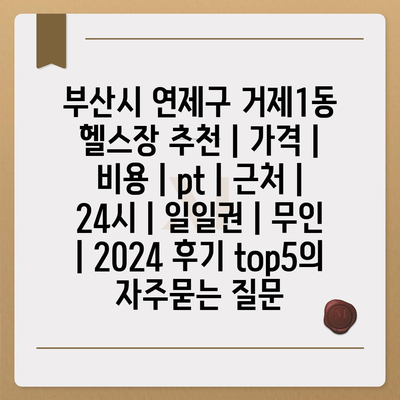 부산시 연제구 거제1동 헬스장 추천 | 가격 | 비용 | pt | 근처 | 24시 | 일일권 | 무인 | 2024 후기 top5의 자주묻는 질문